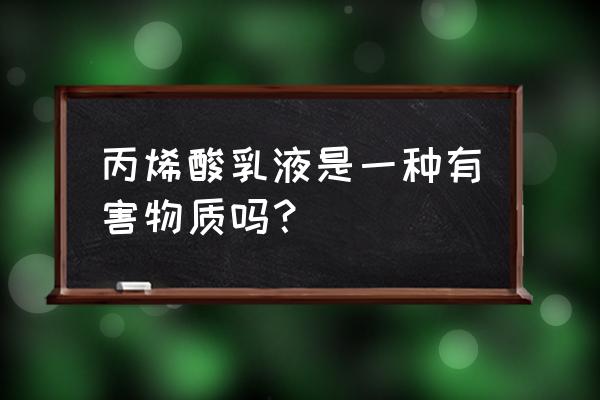 丙烯酸乳液是一种有害物质吗？